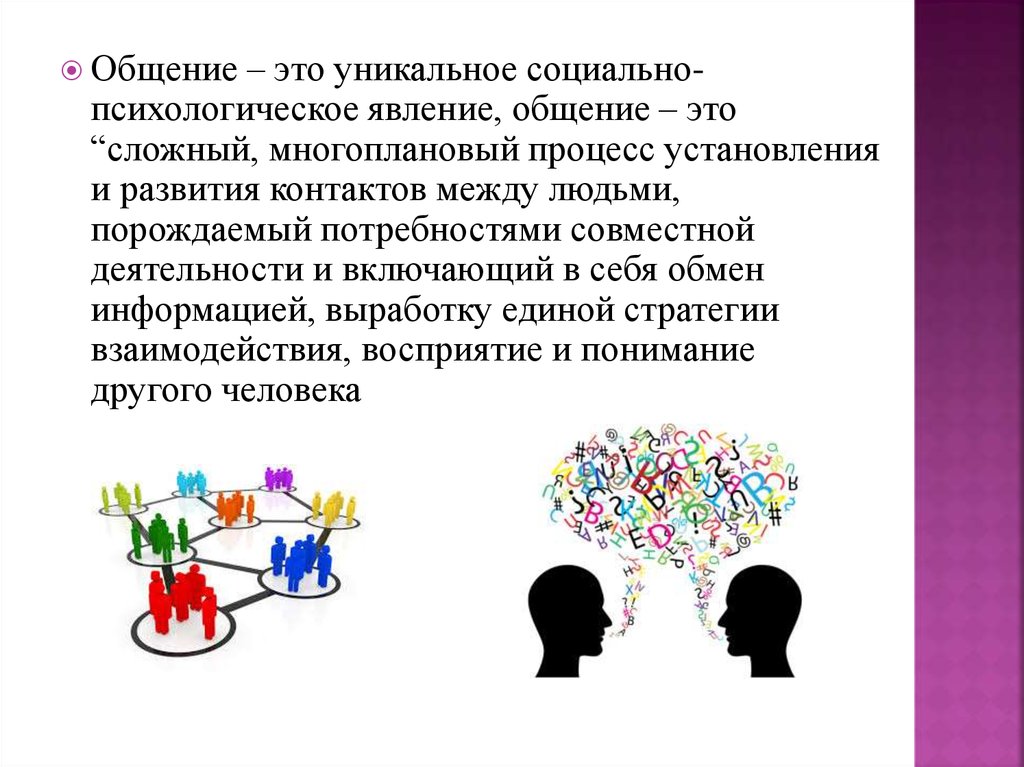 Общение – это уникальное социально-психологическое явление, общение – это “сложный, многоплановый процесс установления и развития контактов между людьми, порождаемый потребностями совместной деятельности и включающий в себя обмен информацией, выработку единой стратегии взаимодействия, восприятие и понимание другого человека